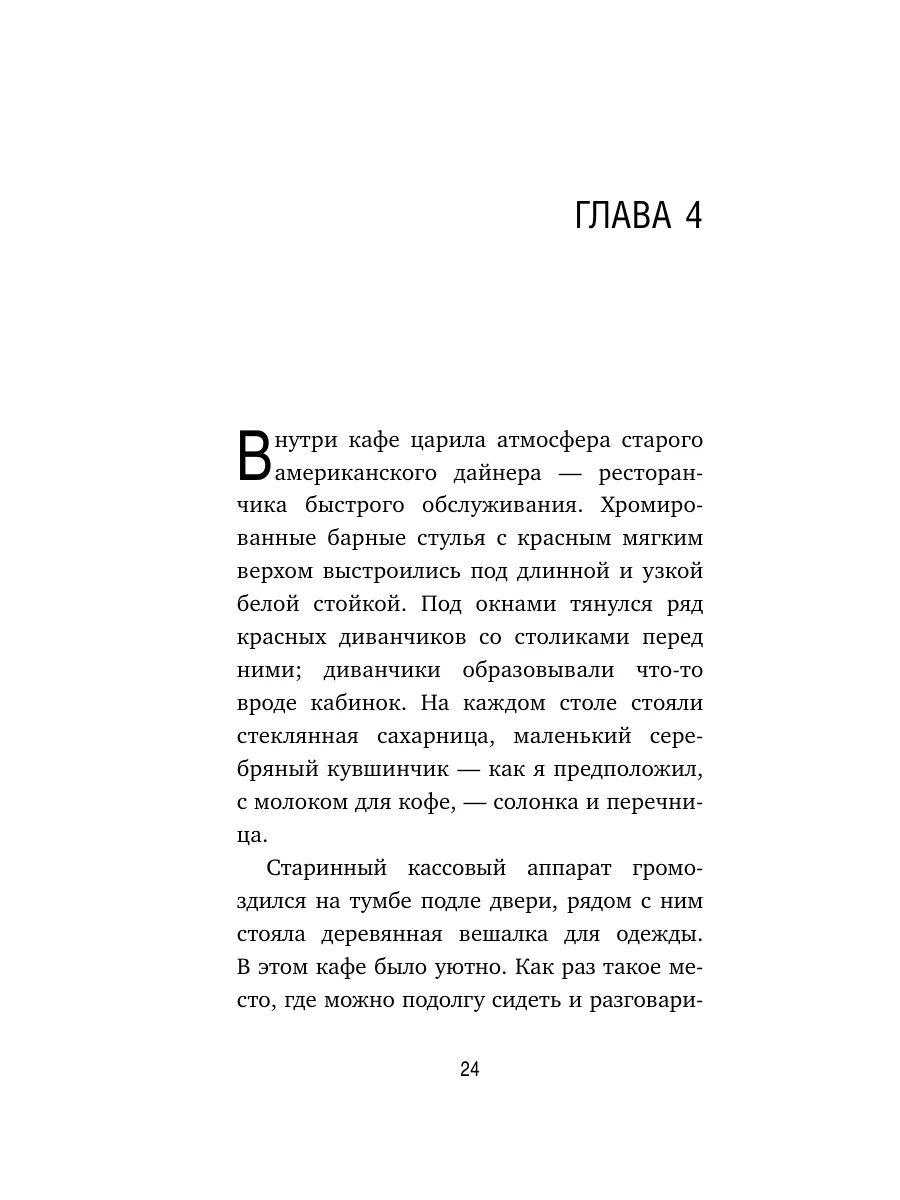 ГЛАВА 4

Внутри кафе царила атмосфера старого американского дайнера — ресторанчика быстрого обслуживания. Хромированные барные стулья с красным мягким верхом выстроились под длинной и узкой белой стойкой. Под окнами тянулся ряд красных диванчиков со столиками перед ними; диванчики образовывали что-то вроде кабинок. На каждом столе стояли стеклянная сахарница, маленький серебряный кувшинчик — как я предположил, с молоком для кофе, — солонка и перечница.

Старинный кассовый аппарат громоздился на тумбе подле двери, рядом с ним стояла деревянная вешалка для одежды. В этом кафе было уютно. Как раз такое место, где можно подолгу сидеть и разговари-

24